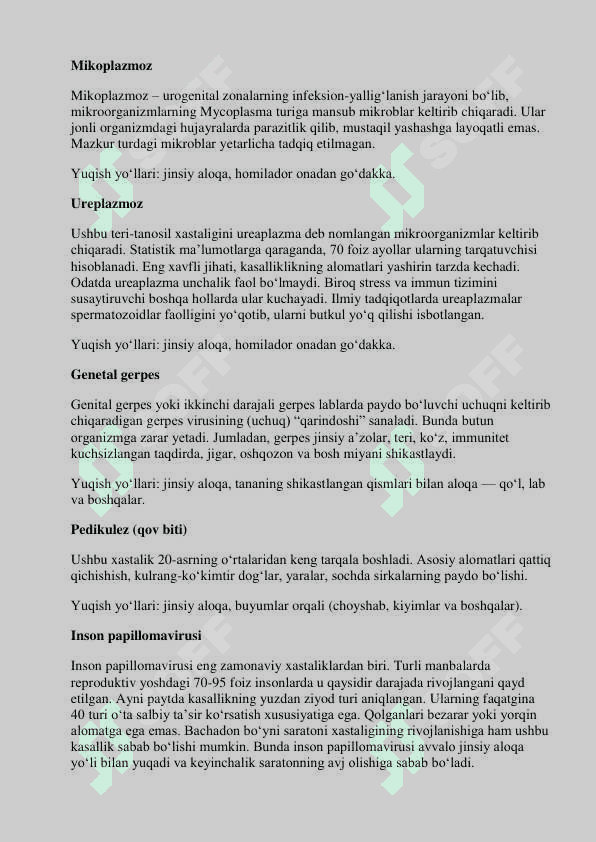 **Mikoplazmoz**

Mikoplazmoz – urogenital zonalarning infeksion-yallig‘lanish jarayoni bo‘lib, mikroorganizmlarning Mycoplasma turiga mansub mikroblar keltirib chiqaradi. Ular jonli organizmdagi hujayralarda parazitlik qilib, mustaqil yashashga layoqatli emas. Mazkur turdagi mikroblar yetarlicha tadqiq etilmagan.

Yuqish yo‘llari: jinsiy aloqa, homilador onadan go‘dakka.

**Ureplazmoz**

Ushbu teri-tanosil xastaligini ureaplazma deb nomlangan mikroorganizmlar keltirib chiqaradi. Statistik ma’lumotlarga qaraganda, 70 foiz ayollar ularning tarqatuvchisi hisoblanadi. Eng xavfli jihati, kasalliklikning alomatlari yashirin tarzda kechadi. Odatda ureaplazma unchalik faol bo‘lmaydi. Biroq stress va immun tizimini susaytiruvchi boshqa hollarda ular kuchayadi. Ilmiy tadqiqotlarda ureaplazmalar spermatozoidlar faolligini yo‘qotib, ularni butkul yo‘q qilishi isbotlangan.

Yuqish yo‘llari: jinsiy aloqa, homilador onadan go‘dakka.

**Genetal gerpes**

Genital gerpes yoki ikkinchi darajali gerpes lablarda paydo bo‘luvchi uchuqni keltirib chiqaradigan gerpes virusining (uchuq) “qarindoshi” sanaladi. Bunda butun organizmga zarar yetadi. Jumladan, gerpes jinsiy a’zolar, teri, ko‘z, immunitet kuchsizlangan taqdirda, jigar, oshqozon va bosh miyani shikastlaydi.

Yuqish yo‘llari: jinsiy aloqa, tananing shikastlangan qismlari bilan aloqa — qo‘l, lab va boshqalar.

**Pedikulez (qov biti)**

Ushbu xastalik 20-asrning o‘rtalaridan keng tarqala boshladi. Asosiy alomatlari qattiq qichishish, kulrang-ko‘kimtir dog‘lar, yaralar, sochda sirkalarning paydo bo‘lishi.

Yuqish yo‘llari: jinsiy aloqa, buyumlar orqali (choyshab, kiyimlar va boshqalar).

**Inson papillomavirusi**

Inson papillomavirusi eng zamonaviy xastaliklardan biri. Turli manbalarda reproduktiv yoshdagi 70-95 foiz insonlarda u qaysidir darajada rivojlangani qayd etilgan. Ayni paytda kasallikning yuzdan ziyod turi aniqlangan. Ularning faqatgina 40 turi o‘ta salbiy ta’sir ko‘rsatish xususiyatiga ega. Qolganlari bezarar yoki yorqin alomatga ega emas. Bachadon bo‘yni saratoni xastaligining rivojlanishiga ham ushbu kasallik sabab bo‘lishi mumkin. Bunda inson papillomavirusi avvalo jinsiy aloqa yo‘li bilan yuqadi va keyinchalik saratonning avj olishiga sabab bo‘ladi.